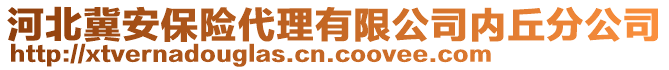 河北冀安保险代理有限公司内丘分公司
http://xtvernadouglas.cn.coovee.com